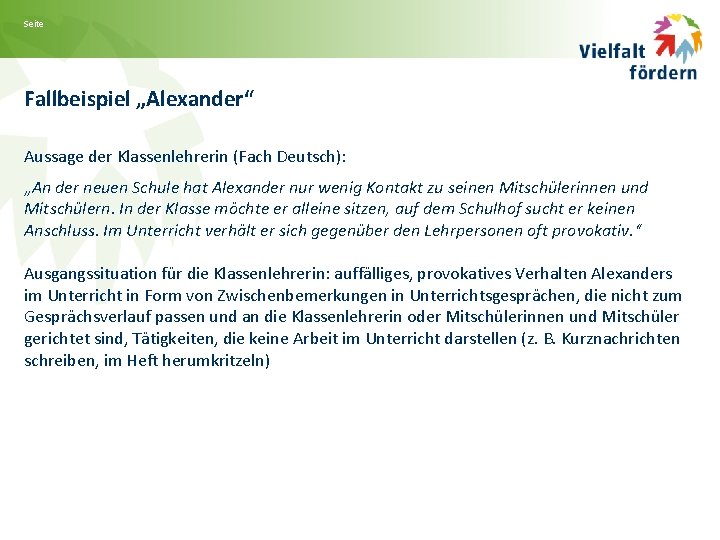 Seite

Vielfalt fördern

Fallbeispiel „Alexander“

Aussage der Klassenlehrerin (Fach Deutsch):

„An der neuen Schule hat Alexander nur wenig Kontakt zu seinen Mitschülerinnen und Mitschülern. In der Klasse möchte er alleine sitzen, auf dem Schulhof sucht er keinen Anschluss. Im Unterricht verhält er sich gegenüber den Lehrpersonen oft provokativ.“

Ausgangssituation für die Klassenlehrerin: auffälliges, provokatives Verhalten Alexanders im Unterricht in Form von Zwischenbemerkungen in Unterrichtsgesprächen, die nicht zum Gesprächsverlauf passen und an die Klassenlehrerin oder Mitschülerinnen und Mitschüler gerichtet sind, Tätigkeiten, die keine Arbeit im Unterricht darstellen (z. B. Kurznachrichten schreiben, im Heft herumkritzeln)